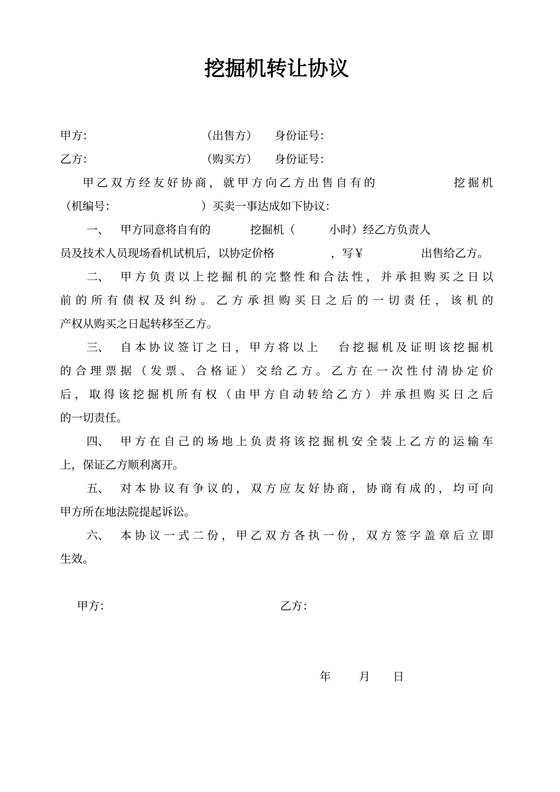 挖掘机转让协议

甲方:　　　　　　（出售方）　身份证号:

乙方:　　　　　　（购买方）　身份证号:

甲乙双方经友好协商，就甲方向乙方出售自有的　　　挖掘机（机编号:　　　　）买卖一事达成如下协议:

一、　甲方同意将自有的　　挖掘机（　　小时）经乙方负责人员及技术人员现场看机试机后，以协定价格　　　，写¥　　　出售给乙方。

二、　甲方负责以上挖掘机的完整性和合法性，并承担购买之日以前的所有债权及纠纷。乙方承担购买日之后的一切责任，该机的产权从购买之日起转移至乙方。

三、　自本协议签订之日，甲方将以上　台挖掘机及证明该挖掘机的合理票据（发票、合格证）交给乙方。乙方在一次性付清协定价后，取得该挖掘机所有权（由甲方自动转给乙方）并承担购买日之后的一切责任。

四、　甲方在自己的场地上负责将该挖掘机安全装上乙方的运输车上，保证乙方顺利离开。

五、　对本协议有争议的，双方应友好协商，协商有成的，均可向甲方所在地法院提起诉讼。

六、　本协议一式二份，甲乙双方各执一份，双方签字盖章后立即生效。

甲方:　　　　　　　　　　乙方:

年　　月　　日